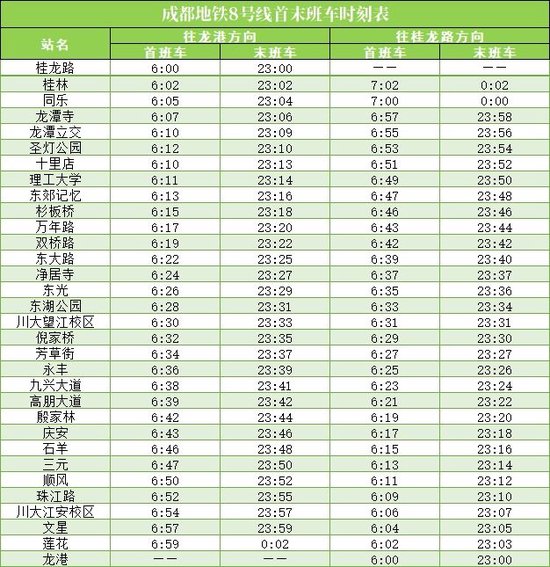 成都地铁8号线首末班车时刻表

| 站名 | 往龙港方向 首班车 | 往龙港方向 末班车 | 往桂龙路方向 首班车 | 往桂龙路方向 末班车 |
|---|---|---|---|---|
| 桂龙路 | 6:00 | 23:00 | —— | —— |
| 桂林 | 6:02 | 23:02 | 7:02 | 0:02 |
| 同乐 | 6:05 | 23:04 | 7:00 | 0:00 |
| 龙潭寺 | 6:07 | 23:06 | 6:57 | 23:58 |
| 龙潭立交 | 6:10 | 23:09 | 6:55 | 23:56 |
| 圣灯公园 | 6:12 | 23:10 | 6:53 | 23:54 |
| 十里店 | 6:10 | 23:13 | 6:51 | 23:52 |
| 理工大学 | 6:11 | 23:14 | 6:49 | 23:50 |
| 东郊记忆 | 6:13 | 23:16 | 6:47 | 23:48 |
| 杉板桥 | 6:15 | 23:18 | 6:46 | 23:46 |
| 万年路 | 6:17 | 23:20 | 6:43 | 23:44 |
| 双桥路 | 6:19 | 23:22 | 6:42 | 23:42 |
| 东大路 | 6:22 | 23:25 | 6:39 | 23:40 |
| 净居寺 | 6:24 | 23:27 | 6:37 | 23:37 |
| 东光 | 6:26 | 23:29 | 6:35 | 23:36 |
| 东湖公园 | 6:28 | 23:31 | 6:33 | 23:34 |
| 川大望江校区 | 6:30 | 23:33 | 6:31 | 23:31 |
| 倪家桥 | 6:32 | 23:35 | 6:29 | 23:30 |
| 芳草街 | 6:34 | 23:37 | 6:27 | 23:27 |
| 永丰 | 6:36 | 23:39 | 6:25 | 23:26 |
| 九兴大道 | 6:38 | 23:41 | 6:23 | 23:24 |
| 高朋大道 | 6:39 | 23:42 | 6:21 | 23:22 |
| 殷家林 | 6:42 | 23:44 | 6:19 | 23:20 |
| 庆安 | 6:43 | 23:46 | 6:17 | 23:18 |
| 石羊 | 6:46 | 23:48 | 6:15 | 23:16 |
| 三元 | 6:47 | 23:50 | 6:13 | 23:14 |
| 顺风 | 6:50 | 23:52 | 6:11 | 23:12 |
| 珠江路 | 6:52 | 23:55 | 6:09 | 23:10 |
| 川大江安校区 | 6:54 | 23:57 | 6:06 | 23:07 |
| 文星 | 6:57 | 23:59 | 6:04 | 23:05 |
| 莲花 | 6:59 | 0:02 | 6:02 | 23:03 |
| 龙港 | —— | —— | 6:00 | 23:00 |